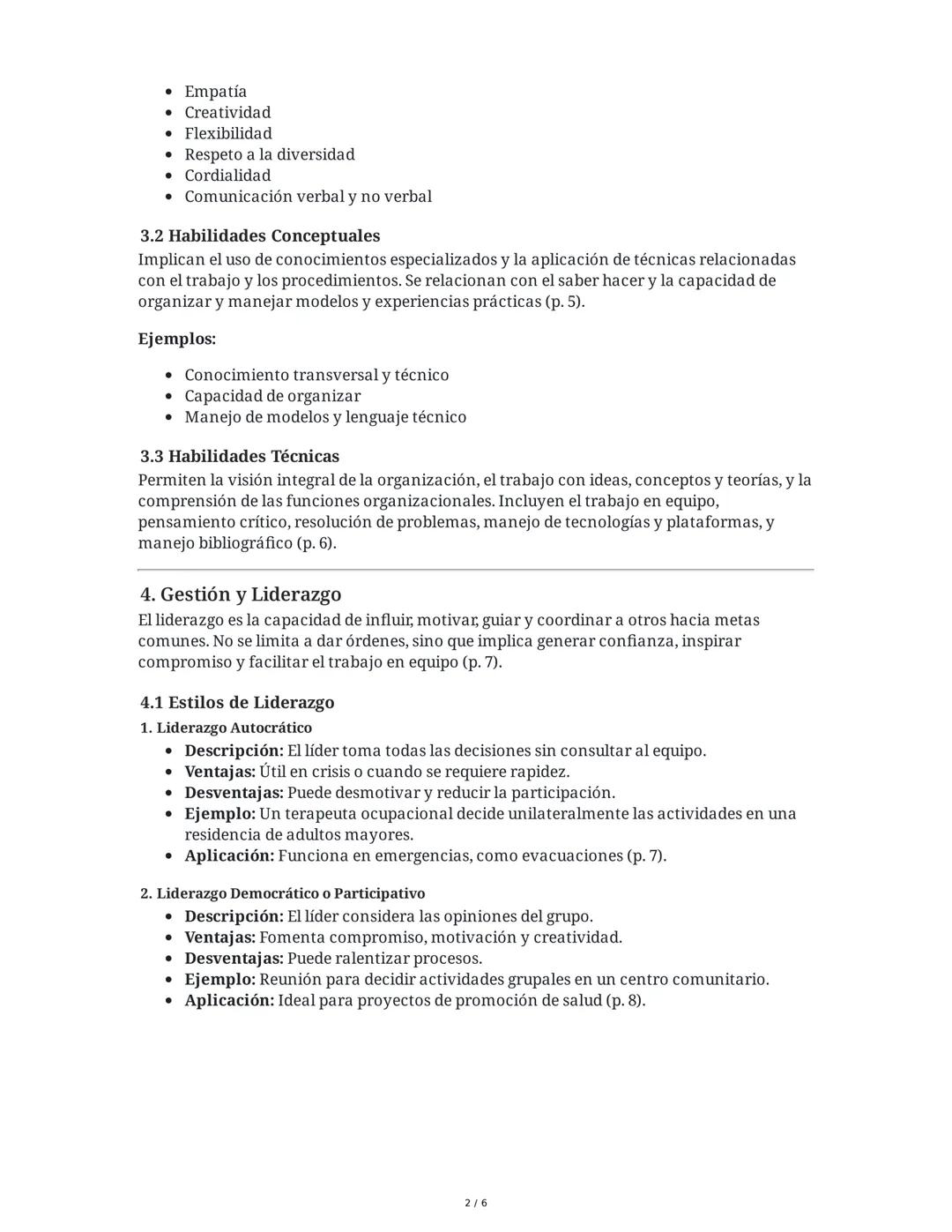 - Empatía
- Creatividad
- Flexibilidad
- Respeto a la diversidad
- Cordialidad
- Comunicación verbal y no verbal

3.2 Habilidades Conceptuales
Implican el uso de conocimientos especializados y la aplicación de técnicas relacionadas con el trabajo y los procedimientos. Se relacionan con el saber hacer y la capacidad de organizar y manejar modelos y experiencias prácticas (p. 5).

Ejemplos:

- Conocimiento transversal y técnico
- Capacidad de organizar
- Manejo de modelos y lenguaje técnico

3.3 Habilidades Técnicas
Permiten la visión integral de la organización, el trabajo con ideas, conceptos y teorías, y la comprensión de las funciones organizacionales. Incluyen el trabajo en equipo, pensamiento crítico, resolución de problemas, manejo de tecnologías y plataformas, y manejo bibliográfico (p. 6).

4. Gestión y Liderazgo
El liderazgo es la capacidad de influir, motivar, guiar y coordinar a otros hacia metas comunes. No se limita a dar órdenes, sino que implica generar confianza, inspirar compromiso y facilitar el trabajo en equipo (p. 7).

4.1 Estilos de Liderazgo
1. Liderazgo Autocrático
- Descripción: El líder toma todas las decisiones sin consultar al equipo.
- Ventajas: Útil en crisis o cuando se requiere rapidez.
- Desventajas: Puede desmotivar y reducir la participación.
- Ejemplo: Un terapeuta ocupacional decide unilateralmente las actividades en una residencia de adultos mayores.
- Aplicación: Funciona en emergencias, como evacuaciones (p. 7).

2. Liderazgo Democrático o Participativo
- Descripción: El líder considera las opiniones del grupo.
- Ventajas: Fomenta compromiso, motivación y creatividad.
- Desventajas: Puede ralentizar procesos.
- Ejemplo: Reunión para decidir actividades grupales en un centro comunitario.
- Aplicación: Ideal para proyectos de promoción de salud (p. 8).

2 / 6